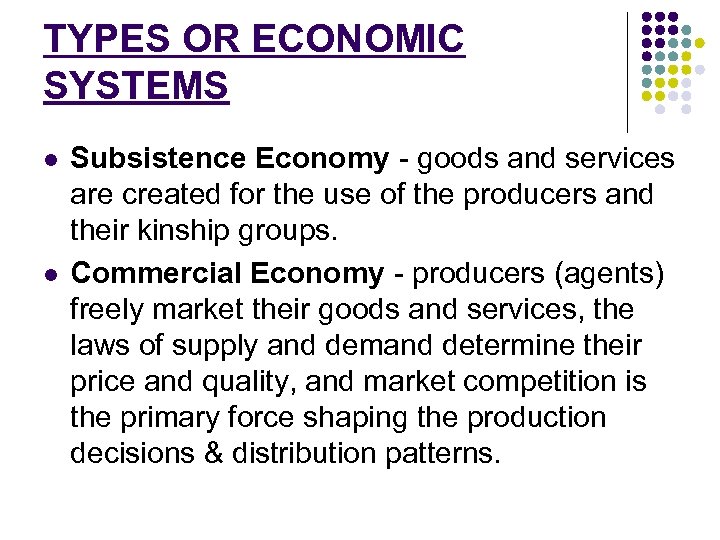 TYPES OR ECONOMIC SYSTEMS

• Subsistence Economy - goods and services are created for the use of the producers and their kinship groups.
• Commercial Economy - producers (agents) freely market their goods and services, the laws of supply and demand determine their price and quality, and market competition is the primary force shaping the production decisions & distribution patterns.